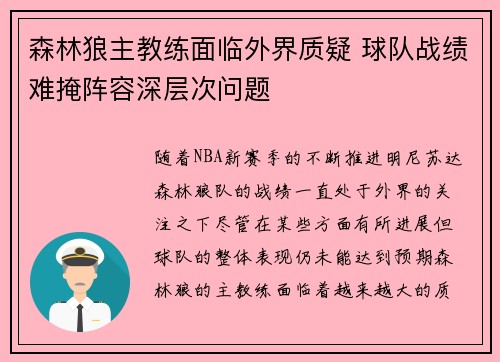 森林狼主教练面临外界质疑 球队战绩难掩阵容深层次问题

随着NBA新赛季的不断推进明尼苏达森林狼队的战绩一直处于外界的关注之下尽管在某些方面有所进展但球队的整体表现仍未能达到预期森林狼的主教练面临着越来越大的质